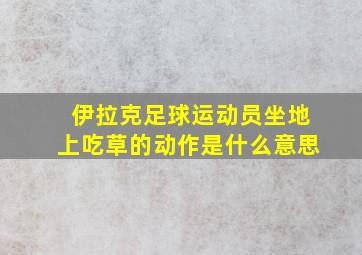 伊拉克足球运动员坐地上吃草的动作是什么意思